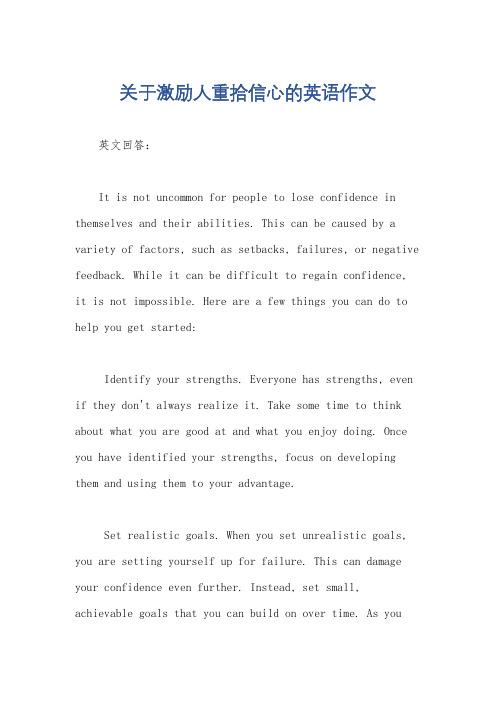 关于激励人重拾信心的英语作文

英文回答：

It is not uncommon for people to lose confidence in themselves and their abilities. This can be caused by a variety of factors, such as setbacks, failures, or negative feedback. While it can be difficult to regain confidence, it is not impossible. Here are a few things you can do to help you get started:

Identify your strengths. Everyone has strengths, even if they don't always realize it. Take some time to think about what you are good at and what you enjoy doing. Once you have identified your strengths, focus on developing them and using them to your advantage.

Set realistic goals. When you set unrealistic goals, you are setting yourself up for failure. This can damage your confidence even further. Instead, set small, achievable goals that you can build on over time. As you